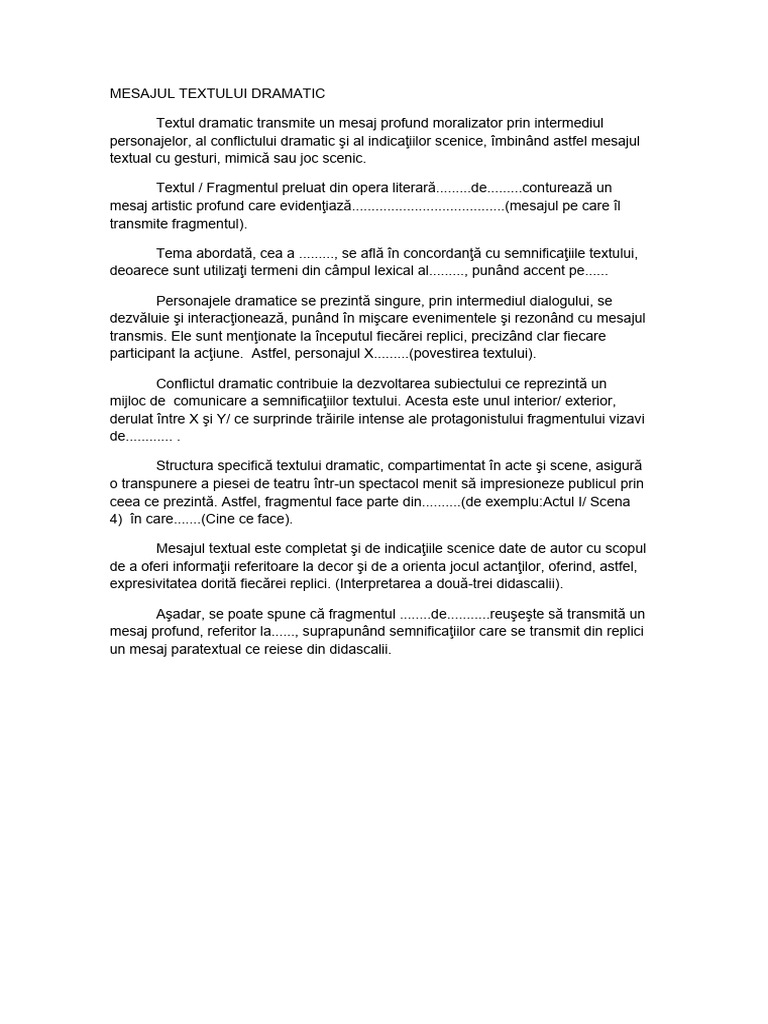 MESAJUL TEXTULUI DRAMATIC

Textul dramatic transmite un mesaj profund moralizator prin intermediul personajelor, al conflictului dramatic şi al indicaţiilor scenice, îmbinând astfel mesajul textual cu gesturi, mimică sau joc scenic.

Textul / Fragmentul preluat din opera literară.........de.........conturează un mesaj artistic profund care evidenţiază.......................................(mesajul pe care îl transmite fragmentul).

Tema abordată, cea a ........., se află în concordanţă cu semnificaţiile textului, deoarece sunt utilizaţi termeni din câmpul lexical al........., punând accent pe......

Personajele dramatice se prezintă singure, prin intermediul dialogului, se dezvăluie şi interacţionează, punând în mişcare evenimentele şi rezonând cu mesajul transmis. Ele sunt menţionate la începutul fiecărei replici, precizând clar fiecare participant la acţiune. Astfel, personajul X.........(povestirea textului).

Conflictul dramatic contribuie la dezvoltarea subiectului ce reprezintă un mijloc de comunicare a semnificaţiilor textului. Acesta este unul interior/ exterior, derulat între X şi Y/ ce surprinde trăirile intense ale protagonistului fragmentului vizavi de............ .

Structura specifică textului dramatic, compartimentat în acte şi scene, asigură o transpunere a piesei de teatru într-un spectacol menit să impresioneze publicul prin ceea ce prezintă. Astfel, fragmentul face parte din..........(de exemplu:Actul I/ Scena 4) în care.......(Cine ce face).

Mesajul textual este completat şi de indicaţiile scenice date de autor cu scopul de a oferi informaţii referitoare la decor şi de a orienta jocul actanţilor, oferind, astfel, expresivitatea dorită fiecărei replici. (Interpretarea a două-trei didascalii).

Aşadar, se poate spune că fragmentul ........de...........reuşeşte să transmită un mesaj profund, referitor la......, suprapunând semnificaţiilor care se transmit din replici un mesaj paratextual ce reiese din didascalii.